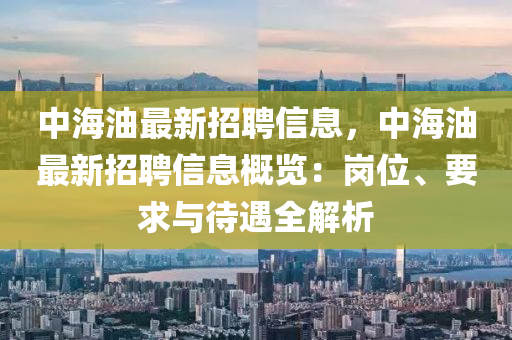 中海油最新招聘信息，中海油最新招聘信息概览：岗位、要求与待遇全解析